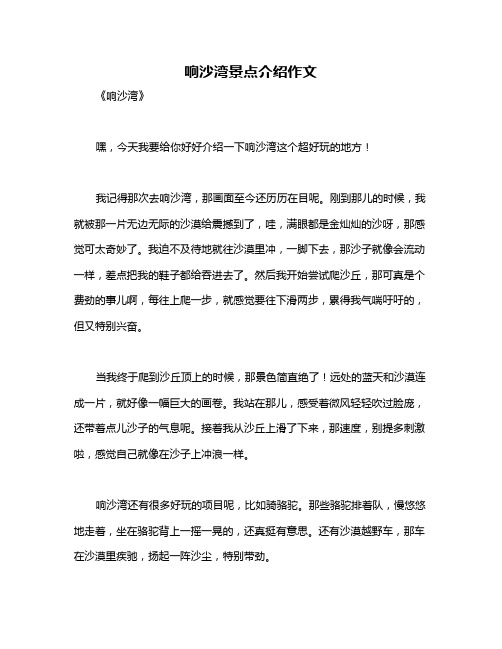 响沙湾景点介绍作文

《响沙湾》

嘿，今天我要给你好好介绍一下响沙湾这个超好玩的地方！

我记得那次去响沙湾，那画面至今还历历在目呢。刚到那儿的时候，我就被那一片无边无际的沙漠给震撼到了，哇，满眼都是金灿灿的沙呀，那感觉可太奇妙了。我迫不及待地就往沙漠里冲，一脚下去，那沙子就像会流动一样，差点把我的鞋子都给吞进去了。然后我开始尝试爬沙丘，那可真是个费劲的事儿啊，每往上爬一步，就感觉要往下滑两步，累得我气喘吁吁的，但又特别兴奋。

当我终于爬到沙丘顶上的时候，那景色简直绝了！远处的蓝天和沙漠连成一片，就好像一幅巨大的画卷。我站在那儿，感受着微风轻轻吹过脸庞，还带着点儿沙子的气息呢。接着我从沙丘上滑了下来，那速度，别提多刺激啦，感觉自己就像在沙子上冲浪一样。

响沙湾还有很多好玩的项目呢，比如骑骆驼。那些骆驼排着队，慢悠悠地走着，坐在骆驼背上一摇一晃的，还真挺有意思。还有沙漠越野车，那车在沙漠里疾驰，扬起一阵沙尘，特别带劲。